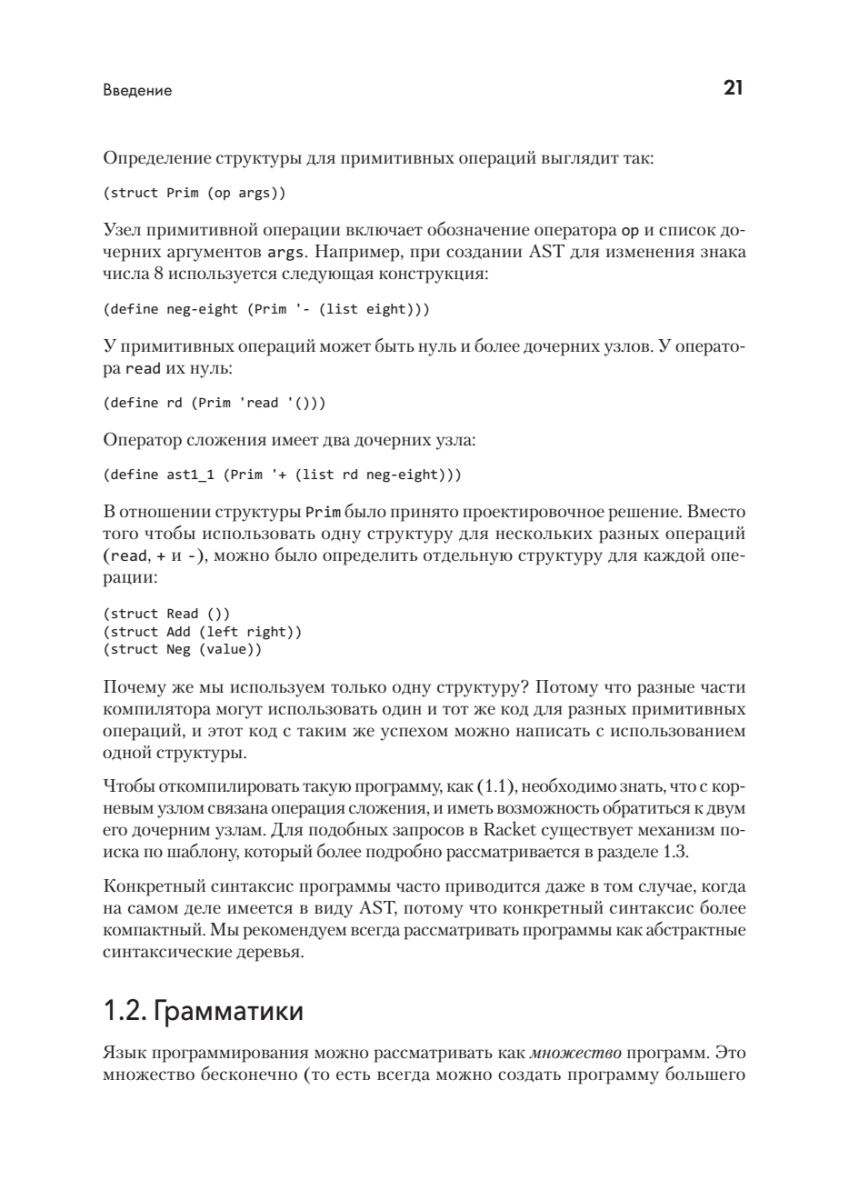 Введение

21

Определение структуры для примитивных операций выглядит так:

(struct Prim (op args))

Узел примитивной операции включает обозначение оператора op и список дочерних аргументов args. Например, при создании AST для изменения знака числа 8 используется следующая конструкция:

(define neg-eight (Prim '- (list eight)))

У примитивных операций может быть нуль и более дочерних узлов. У оператора read их нуль:

(define rd (Prim 'read '()))

Оператор сложения имеет два дочерних узла:

(define ast1_1 (Prim '+ (list rd neg-eight)))

В отношении структуры Prim было принято проектировочное решение. Вместо того чтобы использовать одну структуру для нескольких разных операций (read, + и -), можно было определить отдельную структуру для каждой операции:

(struct Read ())
(struct Add (left right))
(struct Neg (value))

Почему же мы используем только одну структуру? Потому что разные части компилятора могут использовать один и тот же код для разных примитивных операций, и этот код с таким же успехом можно написать с использованием одной структуры.

Чтобы откомпилировать такую программу, как (1.1), необходимо знать, что с корневым узлом связана операция сложения, и иметь возможность обратиться к двум его дочерним узлам. Для подобных запросов в Racket существует механизм поиска по шаблону, который более подробно рассматривается в разделе 1.3.

Конкретный синтаксис программы часто приводится даже в том случае, когда на самом деле имеется в виду AST, потому что конкретный синтаксис более компактный. Мы рекомендуем всегда рассматривать программы как абстрактные синтаксические деревья.

1.2. Грамматики

Язык программирования можно рассматривать как множество программ. Это множество бесконечно (то есть всегда можно создать программу большего